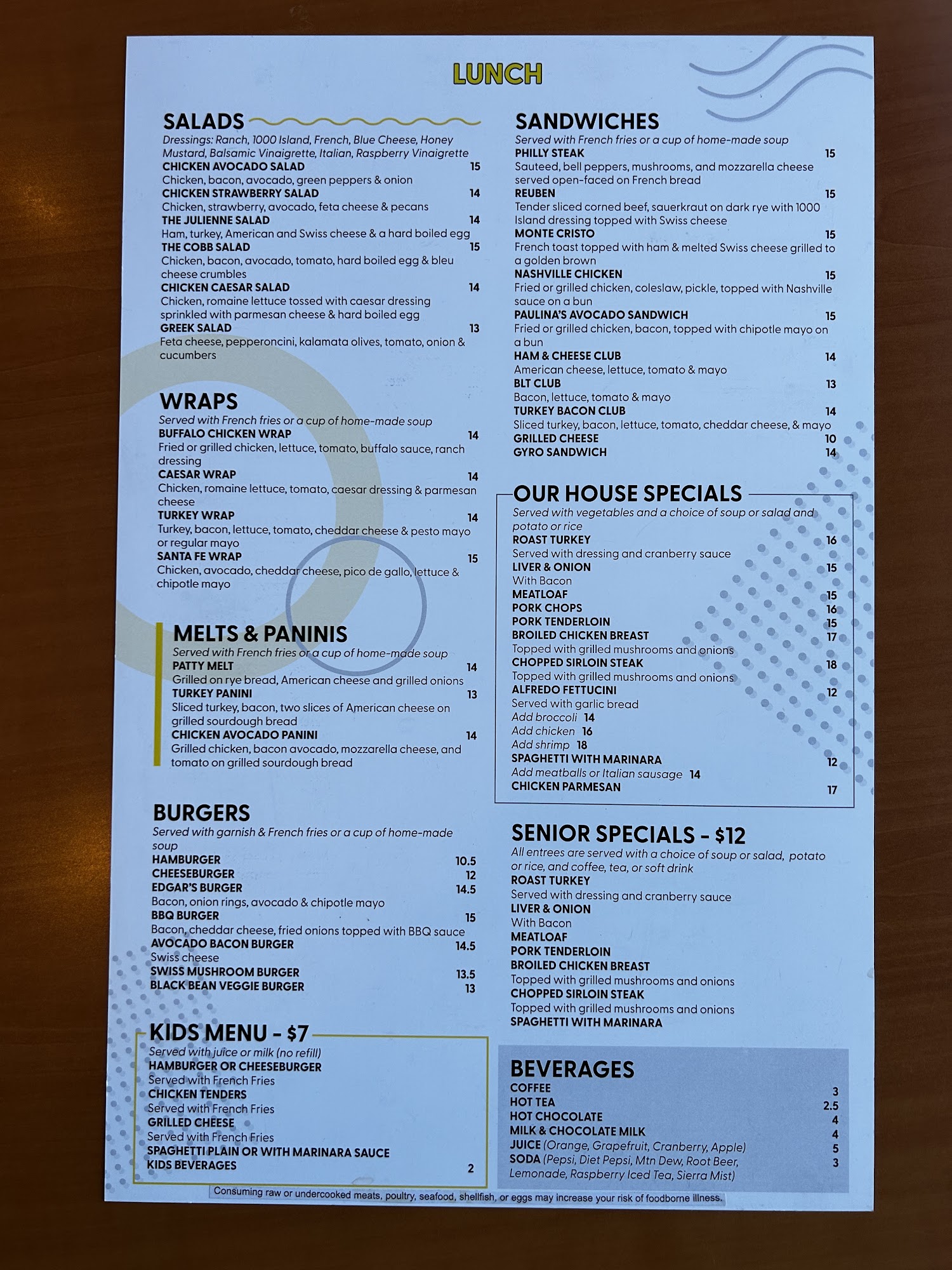 LUNCH

SALADS
Dressings: Ranch, 1000 Island, French, Blue Cheese, Honey Mustard, Balsamic Vinaigrette, Italian, Raspberry Vinaigrette
CHICKEN AVOCADO SALAD 15
Chicken, bacon, avocado, green peppers & onion
CHICKEN STRAWBERRY SALAD 14
Chicken, strawberry, avocado, feta cheese & pecans
THE JULIENNE SALAD 14
Ham, turkey, American and Swiss cheese & a hard boiled egg
THE COBB SALAD 15
Chicken, bacon, avocado, tomato, hard boiled egg & bleu cheese crumbles
CHICKEN CAESAR SALAD 14
Chicken, romaine lettuce tossed with caesar dressing sprinkled with parmesan cheese & hard boiled egg
GREEK SALAD 13
Feta cheese, pepperoncini, kalamata olives, tomato, onion & cucumbers

WRAPS
Served with French fries or a cup of home-made soup
BUFFALO CHICKEN WRAP 14
Fried or grilled chicken, lettuce, tomato, buffalo sauce, ranch dressing
CAESAR WRAP 14
Chicken, romaine lettuce, tomato, caesar dressing & parmesan cheese
TURKEY WRAP 14
Turkey, bacon, lettuce, tomato, cheddar cheese & pesto mayo or regular mayo
SANTA FE WRAP 15
Chicken, avocado, cheddar cheese, pico de gallo, lettuce & chipotle mayo

MELTS & PANINIS
Served with French fries or a cup of home-made soup
PATTY MELT 14
Grilled on rye bread, American cheese and grilled onions
TURKEY PANINI 13
Sliced turkey, bacon, two slices of American cheese on grilled sourdough bread
CHICKEN AVOCADO PANINI 14
Grilled chicken, bacon avocado, mozzarella cheese, and tomato on grilled sourdough bread

BURGERS
Served with garnish & French fries or a cup of home-made soup
HAMBURGER 10.5
CHEESEBURGER 12
EDGAR'S BURGER 14.5
Bacon, onion rings, avocado & chipotle mayo
BBQ BURGER 15
Bacon, cheddar cheese, fried onions topped with BBQ sauce
AVOCADO BACON BURGER 14.5
Swiss cheese
SWISS MUSHROOM BURGER 13.5
BLACK BEAN VEGGIE BURGER 13

KIDS MENU - $7
Served with juice or milk (no refill)
HAMBURGER OR CHEESEBURGER
Served with French Fries
CHICKEN TENDERS
Served with French Fries
GRILLED CHEESE
Served with French Fries
SPAGHETTI PLAIN OR WITH MARINARA SAUCE
KIDS BEVERAGES 2

SANDWICHES
Served with French fries or a cup of home-made soup
PHILLY STEAK 15
Sauteed, bell peppers, mushrooms, and mozzarella cheese served open-faced on French bread
REUBEN 15
Tender sliced corned beef, sauerkraut on dark rye with 1000 Island dressing topped with Swiss cheese
MONTE CRISTO 15
French toast topped with ham & melted Swiss cheese grilled to a golden brown
NASHVILLE CHICKEN 15
Fried or grilled chicken, coleslaw, pickle, topped with Nashville sauce on a bun
PAULINA'S AVOCADO SANDWICH 15
Fried or grilled chicken, bacon, topped with chipotle mayo on a bun
HAM & CHEESE CLUB 14
American cheese, lettuce, tomato & mayo
BLT CLUB 13
Bacon, lettuce, tomato & mayo
TURKEY BACON CLUB 14
Sliced turkey, bacon, lettuce, tomato, cheddar cheese, & mayo
GRILLED CHEESE 10
GYRO SANDWICH 14

OUR HOUSE SPECIALS
Served with vegetables and a choice of soup or salad and potato or rice
ROAST TURKEY 16
Served with dressing and cranberry sauce
LIVER & ONION 15
With Bacon
MEATLOAF 15
PORK CHOPS 16
PORK TENDERLOIN 15
BROILED CHICKEN BREAST 17
Topped with grilled mushrooms and onions
CHOPPED SIRLOIN STEAK 18
Topped with grilled mushrooms and onions
ALFREDO FETTUCINI 12
Served with garlic bread
Add broccoli 14
Add chicken 16
Add shrimp 18
SPAGHETTI WITH MARINARA 12
Add meatballs or Italian sausage 14
CHICKEN PARMESAN 17

SENIOR SPECIALS - $12
All entrees are served with a choice of soup or salad, potato or rice, and coffee, tea, or soft drink
ROAST TURKEY
Served with dressing and cranberry sauce
LIVER & ONION
With Bacon
MEATLOAF
PORK TENDERLOIN
BROILED CHICKEN BREAST
Topped with grilled mushrooms and onions
CHOPPED SIRLOIN STEAK
Topped with grilled mushrooms and onions
SPAGHETTI WITH MARINARA

BEVERAGES
COFFEE 3
HOT TEA 2.5
HOT CHOCOLATE 4
MILK & CHOCOLATE MILK 4
JUICE (Orange, Grapefruit, Cranberry, Apple) 5
SODA (Pepsi, Diet Pepsi, Mtn Dew, Root Beer, Lemonade, Raspberry Iced Tea, Sierra Mist) 3

Consuming raw or undercooked meats, poultry, seafood, shellfish, or eggs may increase your risk of foodborne illness.